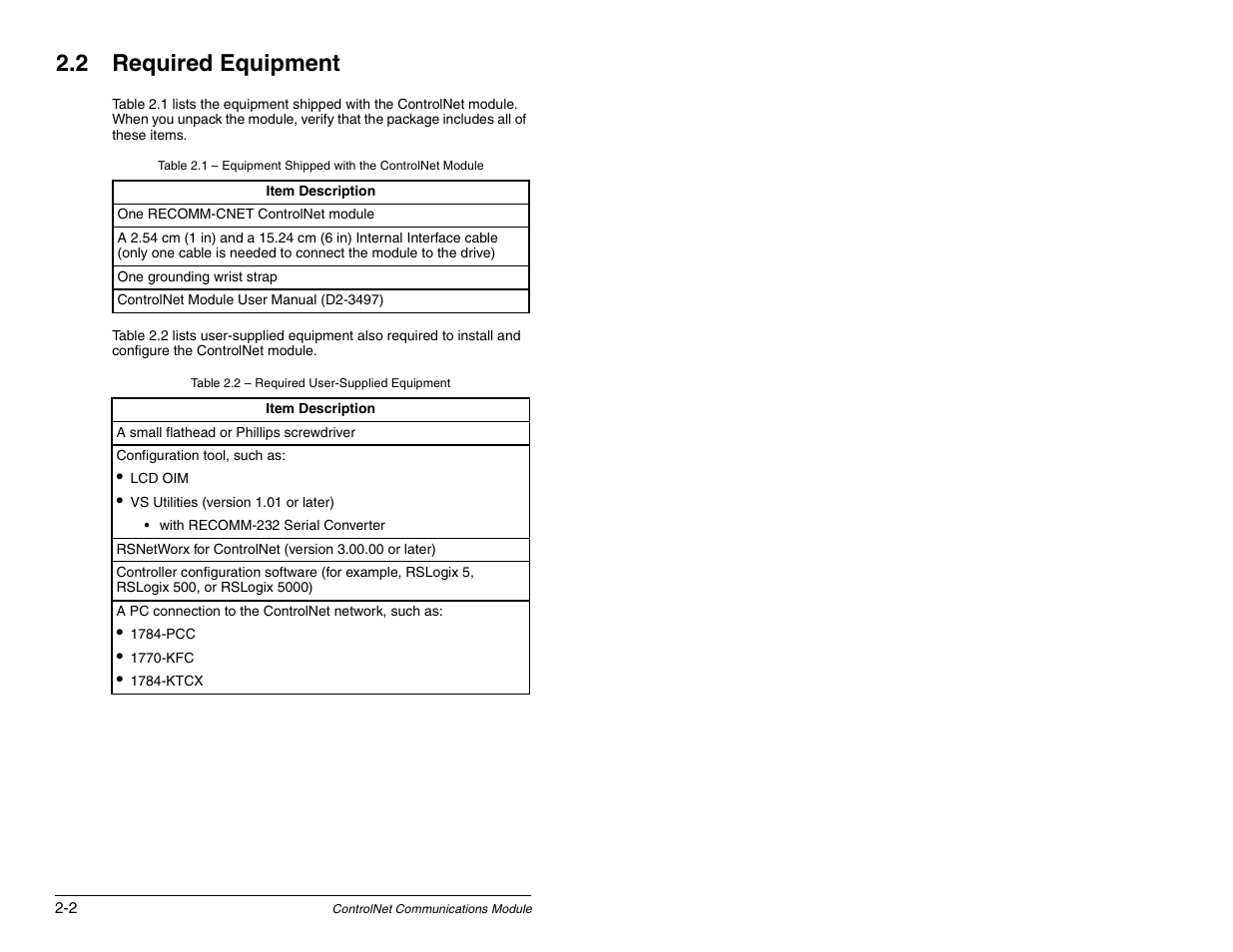 2.2 Required Equipment

Table 2.1 lists the equipment shipped with the ControlNet module. When you unpack the module, verify that the package includes all of these items.

Table 2.1 – Equipment Shipped with the ControlNet Module

| Item Description |
|---|
| One RECOMM-CNET ControlNet module |
| A 2.54 cm (1 in) and a 15.24 cm (6 in) Internal Interface cable (only one cable is needed to connect the module to the drive) |
| One grounding wrist strap |
| ControlNet Module User Manual (D2-3497) |

Table 2.2 lists user-supplied equipment also required to install and configure the ControlNet module.

Table 2.2 – Required User-Supplied Equipment

| Item Description |
|---|
| A small flathead or Phillips screwdriver |
| Configuration tool, such as: • LCD OIM • VS Utilities (version 1.01 or later) • with RECOMM-232 Serial Converter |
| RSNetWorx for ControlNet (version 3.00.00 or later) |
| Controller configuration software (for example, RSLogix 5, RSLogix 500, or RSLogix 5000) |
| A PC connection to the ControlNet network, such as: • 1784-PCC • 1770-KFC • 1784-KTCX |

2-2 ControlNet Communications Module